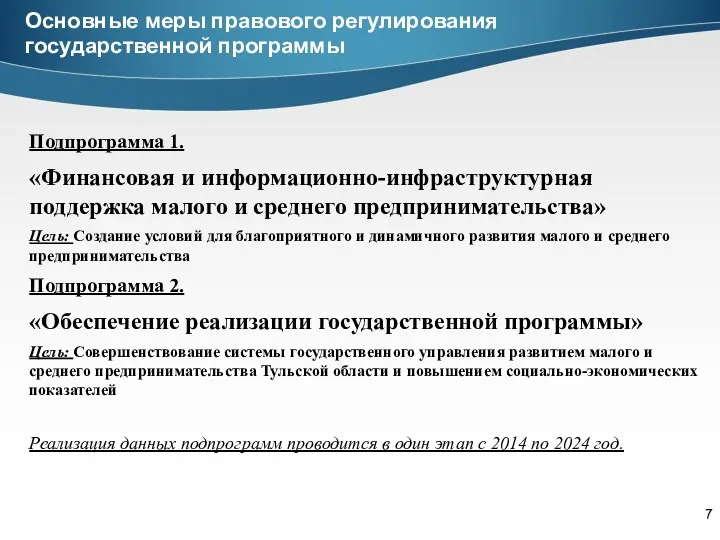 Основные меры правового регулирования государственной программы

Подпрограмма 1.

«Финансовая и информационно-инфраструктурная поддержка малого и среднего предпринимательства»

Цель: Создание условий для благоприятного и динамичного развития малого и среднего предпринимательства

Подпрограмма 2.

«Обеспечение реализации государственной программы»

Цель: Совершенствование системы государственного управления развитием малого и среднего предпринимательства Тульской области и повышением социально-экономических показателей

Реализация данных подпрограмм проводится в один этап с 2014 по 2024 год.

7